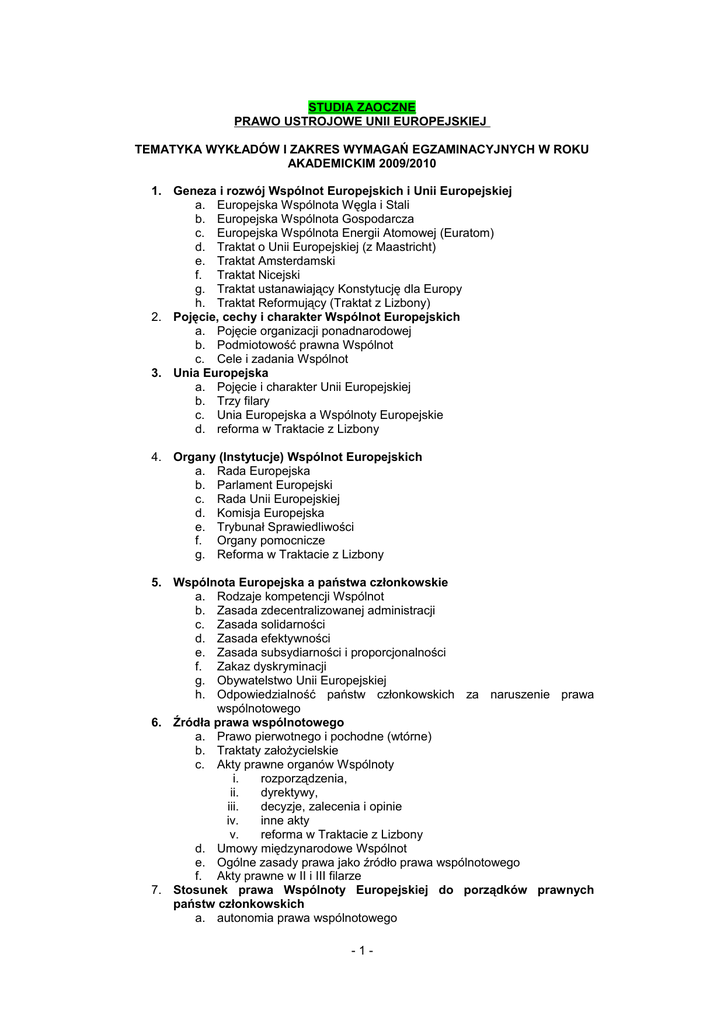 STUDIA ZAOCZNE
PRAWO USTROJOWE UNII EUROPEJSKIEJ

TEMATYKA WYKŁADÓW I ZAKRES WYMAGAŃ EGZAMINACYJNYCH W ROKU AKADEMICKIM 2009/2010

1. Geneza i rozwój Wspólnot Europejskich i Unii Europejskiej
a. Europejska Wspólnota Węgla i Stali
b. Europejska Wspólnota Gospodarcza
c. Europejska Wspólnota Energii Atomowej (Euratom)
d. Traktat o Unii Europejskiej (z Maastricht)
e. Traktat Amsterdamski
f. Traktat Nicejski
g. Traktat ustanawiający Konstytucję dla Europy
h. Traktat Reformujący (Traktat z Lizbony)
2. Pojęcie, cechy i charakter Wspólnot Europejskich
a. Pojęcie organizacji ponadnarodowej
b. Podmiotowość prawna Wspólnot
c. Cele i zadania Wspólnot
3. Unia Europejska
a. Pojęcie i charakter Unii Europejskiej
b. Trzy filary
c. Unia Europejska a Wspólnoty Europejskie
d. reforma w Traktacie z Lizbony

4. Organy (Instytucje) Wspólnot Europejskich
a. Rada Europejska
b. Parlament Europejski
c. Rada Unii Europejskiej
d. Komisja Europejska
e. Trybunał Sprawiedliwości
f. Organy pomocnicze
g. Reforma w Traktacie z Lizbony

5. Wspólnota Europejska a państwa członkowskie
a. Rodzaje kompetencji Wspólnot
b. Zasada zdecentralizowanej administracji
c. Zasada solidarności
d. Zasada efektywności
e. Zasada subsydiarności i proporcjonalności
f. Zakaz dyskryminacji
g. Obywatelstwo Unii Europejskiej
h. Odpowiedzialność państw członkowskich za naruszenie prawa wspólnotowego
6. Źródła prawa wspólnotowego
a. Prawo pierwotnego i pochodne (wtórne)
b. Traktaty założycielskie
c. Akty prawne organów Wspólnoty
i. rozporządzenia,
ii. dyrektywy,
iii. decyzje, zalecenia i opinie
iv. inne akty
v. reforma w Traktacie z Lizbony
d. Umowy międzynarodowe Wspólnot
e. Ogólne zasady prawa jako źródło prawa wspólnotowego
f. Akty prawne w II i III filarze
7. Stosunek prawa Wspólnoty Europejskiej do porządków prawnych państw członkowskich
a. autonomia prawa wspólnotowego

- 1 -